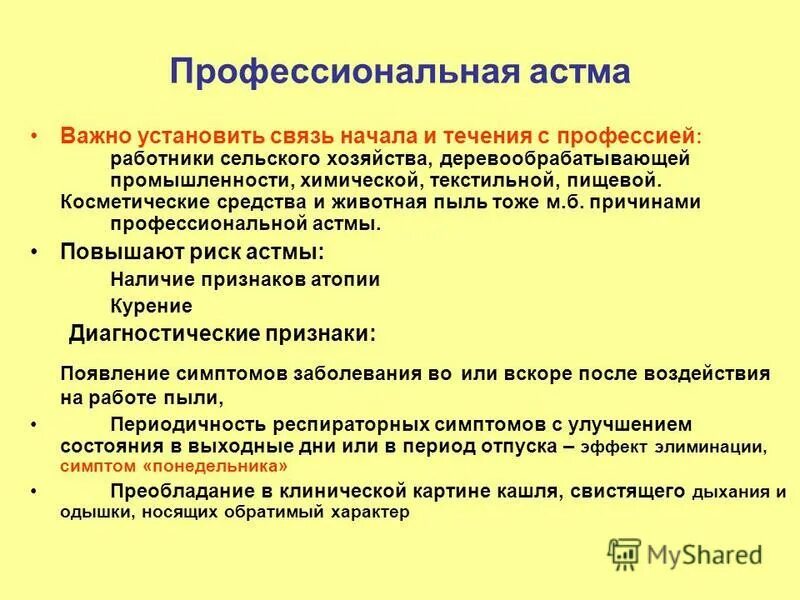 Профессиональная астма

• Важно установить связь начала и течения с профессией: работники сельского хозяйства, деревообрабатывающей промышленности, химической, текстильной, пищевой. Косметические средства и животная пыль тоже м.б. причинами профессиональной астмы.

• Повышают риск астмы:
Наличие признаков атопии
Курение

Диагностические признаки:

Появление симптомов заболевания во или вскоре после воздействия на работе пыли,

• Периодичность респираторных симптомов с улучшением состояния в выходные дни или в период отпуска – эффект элиминации, симптом «понедельника»

• Преобладание в клинической картине кашля, свистящего дыхания и одышки, носящих обратимый характер

MyShared